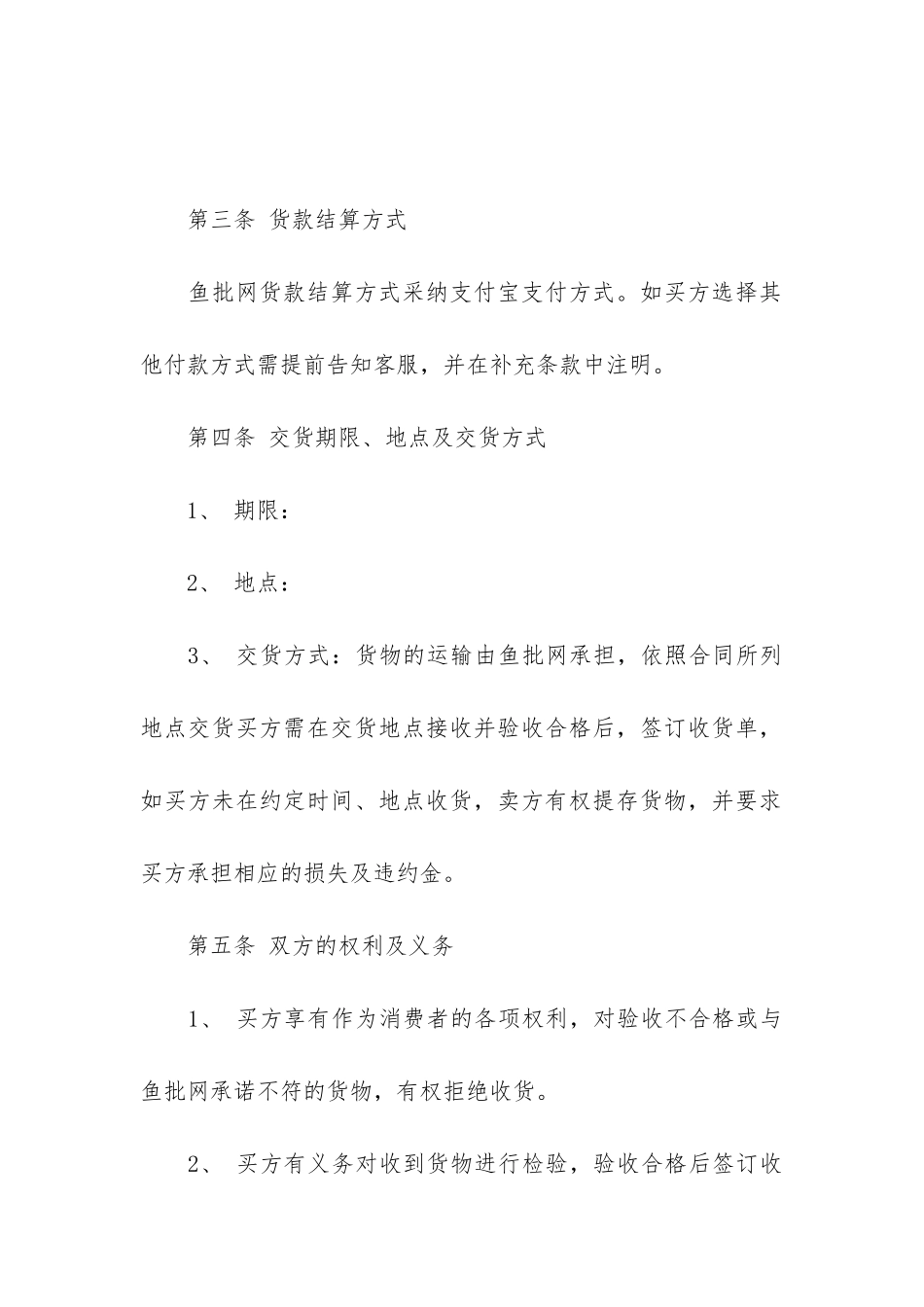 第三条 货款结算方式

鱼批网货款结算方式采纳支付宝支付方式。如买方选择其他付款方式需提前告知客服，并在补充条款中注明。

第四条 交货期限、地点及交货方式

1、 期限：

2、 地点：

3、 交货方式：货物的运输由鱼批网承担，依照合同所列地点交货买方需在交货地点接收并验收合格后，签订收货单，如买方未在约定时间、地点收货，卖方有权提存货物，并要求买方承担相应的损失及违约金。

第五条 双方的权利及义务

1、 买方享有作为消费者的各项权利，对验收不合格或与鱼批网承诺不符的货物，有权拒绝收货。

2、 买方有义务对收到货物进行检验，验收合格后签订收